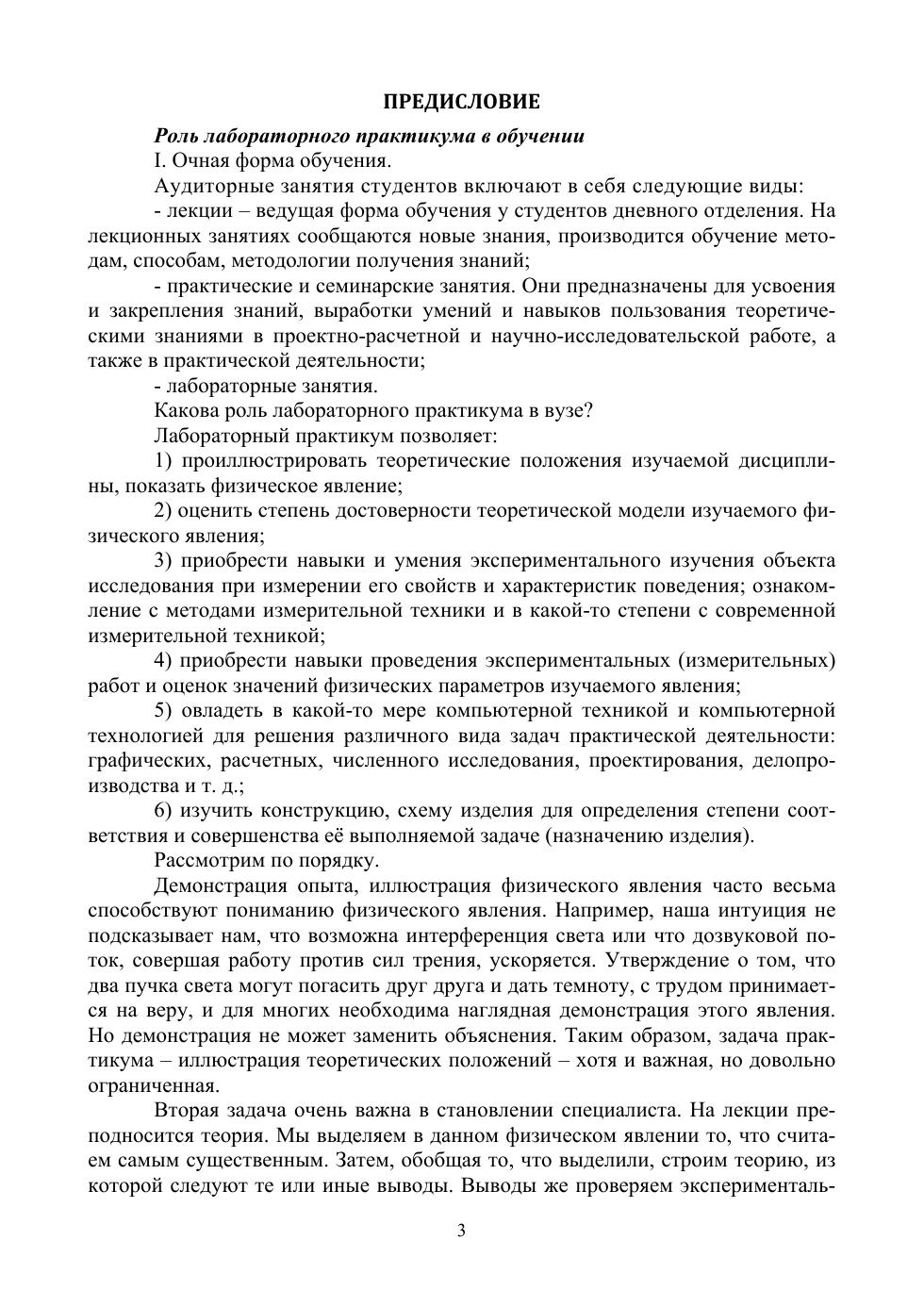 ПРЕДИСЛОВИЕ

Роль лабораторного практикума в обучении

I. Очная форма обучения.

Аудиторные занятия студентов включают в себя следующие виды:

- лекции – ведущая форма обучения у студентов дневного отделения. На лекционных занятиях сообщаются новые знания, производится обучение методам, способам, методологии получения знаний;

- практические и семинарские занятия. Они предназначены для усвоения и закрепления знаний, выработки умений и навыков пользования теоретическими знаниями в проектно-расчетной и научно-исследовательской работе, а также в практической деятельности;

- лабораторные занятия.

Какова роль лабораторного практикума в вузе?

Лабораторный практикум позволяет:

1) проиллюстрировать теоретические положения изучаемой дисциплины, показать физическое явление;

2) оценить степень достоверности теоретической модели изучаемого физического явления;

3) приобрести навыки и умения экспериментального изучения объекта исследования при измерении его свойств и характеристик поведения; ознакомление с методами измерительной техники и в какой-то степени с современной измерительной техникой;

4) приобрести навыки проведения экспериментальных (измерительных) работ и оценок значений физических параметров изучаемого явления;

5) овладеть в какой-то мере компьютерной техникой и компьютерной технологией для решения различного вида задач практической деятельности: графических, расчетных, численного исследования, проектирования, делопроизводства и т. д.;

6) изучить конструкцию, схему изделия для определения степени соответствия и совершенства её выполняемой задаче (назначению изделия).

Рассмотрим по порядку.

Демонстрация опыта, иллюстрация физического явления часто весьма способствуют пониманию физического явления. Например, наша интуиция не подсказывает нам, что возможна интерференция света или что дозвуковой поток, совершая работу против сил трения, ускоряется. Утверждение о том, что два пучка света могут погасить друг друга и дать темноту, с трудом принимается на веру, и для многих необходима наглядная демонстрация этого явления. Но демонстрация не может заменить объяснения. Таким образом, задача практикума – иллюстрация теоретических положений – хотя и важная, но довольно ограниченная.

Вторая задача очень важна в становлении специалиста. На лекции преподносится теория. Мы выделяем в данном физическом явлении то, что считаем самым существенным. Затем, обобщая то, что выделили, строим теорию, из которой следуют те или иные выводы. Выводы же проверяем эксперименталь-

3